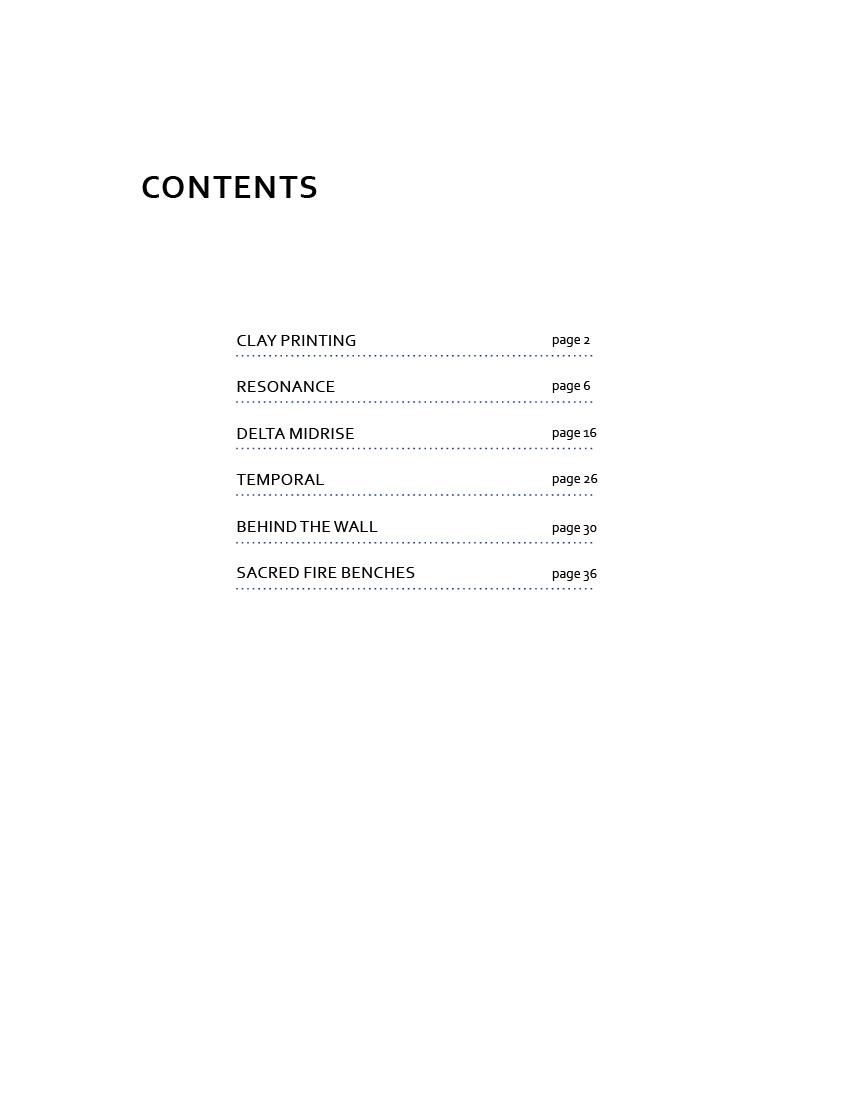 CONTENTS

CLAY PRINTING page 2

RESONANCE page 6

DELTA MIDRISE page 16

TEMPORAL page 26

BEHIND THE WALL page 30

SACRED FIRE BENCHES page 36